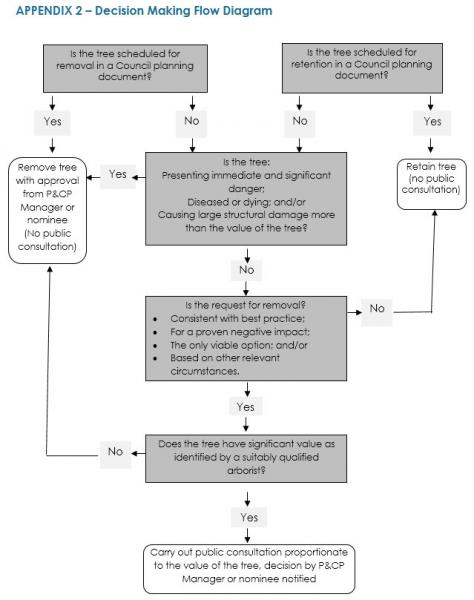 APPENDIX 2 – Decision Making Flow Diagram

Is the tree scheduled for removal in a Council planning document?

Is the tree scheduled for retention in a Council planning document?

Yes

No

No

Yes

Remove tree with approval from P&CP Manager or nominee (No public consultation)

Yes

Is the tree:
Presenting immediate and significant danger;
Diseased or dying; and/or
Causing large structural damage more than the value of the tree?

Retain tree (no public consultation)

No

Is the request for removal?
• Consistent with best practice;
• For a proven negative impact;
• The only viable option; and/or
• Based on other relevant circumstances.

No

Yes

No

Does the tree have significant value as identified by a suitably qualified arborist?

Yes

Carry out public consultation proportionate to the value of the tree, decision by P&CP Manager or nominee notified